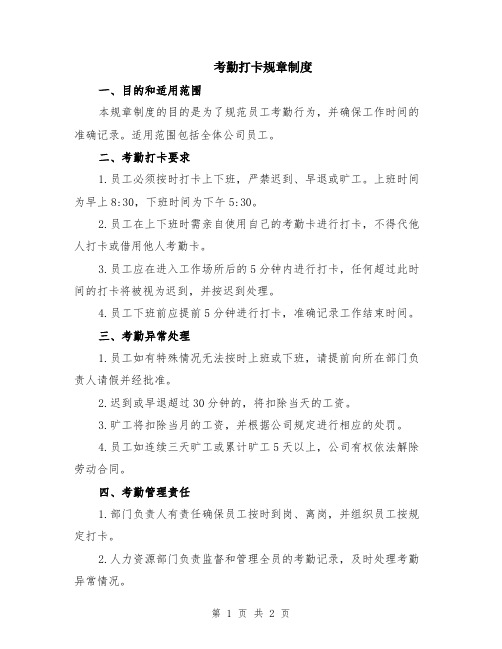 考勤打卡规章制度

一、目的和适用范围

本规章制度的目的是为了规范员工考勤行为，并确保工作时间的准确记录。适用范围包括全体公司员工。

二、考勤打卡要求

1.员工必须按时打卡上下班，严禁迟到、早退或旷工。上班时间为早上8:30，下班时间为下午5:30。

2.员工在上下班时需亲自使用自己的考勤卡进行打卡，不得代他人打卡或借用他人考勤卡。

3.员工应在进入工作场所后的5分钟内进行打卡，任何超过此时间的打卡将被视为迟到，并按迟到处理。

4.员工下班前应提前5分钟进行打卡，准确记录工作结束时间。

三、考勤异常处理

1.员工如有特殊情况无法按时上班或下班，请提前向所在部门负责人请假并经批准。

2.迟到或早退超过30分钟的，将扣除当天的工资。

3.旷工将扣除当月的工资，并根据公司规定进行相应的处罚。

4.员工如连续三天旷工或累计旷工5天以上，公司有权依法解除劳动合同。

四、考勤管理责任

1.部门负责人有责任确保员工按时到岗、离岗，并组织员工按规定打卡。

2.人力资源部门负责监督和管理全员的考勤记录，及时处理考勤异常情况。

第 1 页 共 2 页